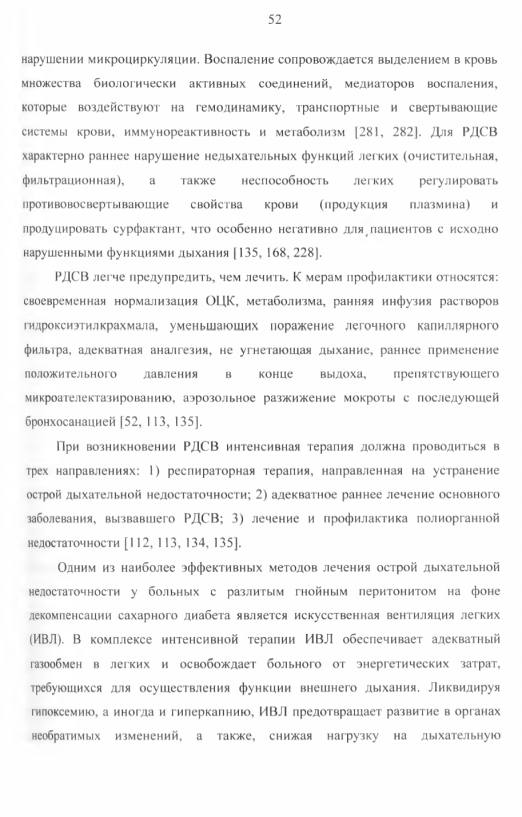 52

нарушении микроциркуляции. Воспаление сопровождается выделением в кровь множества биологически активных соединений, медиаторов воспаления, которые воздействуют на гемодинамику, транспортные и свертывающие системы крови, иммунореактивность и метаболизм [281, 282]. Для РДСВ характерно раннее нарушение недыхательных функций легких (очистительная, фильтрационная), а также неспособность легких регулировать противовосвертывающие свойства крови (продукция плазмина) и продуцировать сурфактант, что особенно негативно для пациентов с исходно нарушенными функциями дыхания [135, 168, 228].

РДСВ легче предупредить, чем лечить. К мерам профилактики относятся: своевременная нормализация ОЦК, метаболизма, ранняя инфузия растворов гидроксиэтилкрахмала, уменьшающих поражение легочного капиллярного фильтра, адекватная аналгезия, не угнетающая дыхание, раннее применение положительного давления в конце выдоха, препятствующего микроателектазированию, аэрозольное разжижение мокроты с последующей бронхосанацией [52, 113, 135].

При возникновении РДСВ интенсивная терапия должна проводиться в трех направлениях: 1) респираторная терапия, направленная на устранение острой дыхательной недостаточности; 2) адекватное раннее лечение основного заболевания, вызвавшего РДСВ; 3) лечение и профилактика полиорганной недостаточности [112, 113, 134, 135].

Одним из наиболее эффективных методов лечения острой дыхательной недостаточности у больных с разлитым гнойным перитонитом на фоне декомпенсации сахарного диабета является искусственная вентиляция легких (ИВЛ). В комплексе интенсивной терапии ИВЛ обеспечивает адекватный газообмен в легких и освобождает больного от энергетических затрат, требующихся для осуществления функции внешнего дыхания. Ликвидируя гипоксемию, а иногда и гиперкапнию, ИВЛ предотвращает развитие в органах необратимых изменений, а также, снижая нагрузку на дыхательную